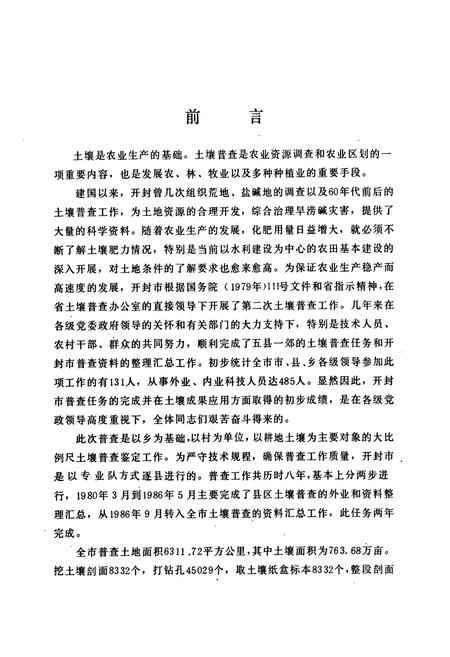 前　言

土壤是农业生产的基础。土壤普查是农业资源调查和农业区划的一项重要内容，也是发展农、林、牧业以及多种种植业的重要手段。

建国以来，开封曾几次组织荒地、盐碱地的调查以及60年代前后的土壤普查工作，为土地资源的合理开发，综合治理旱涝碱灾害，提供了大量的科学资料。随着农业生产的发展，化肥用量日益增大，就必须不断了解土壤肥力情况，特别是当前以水利建设为中心的农田基本建设的深入开展，对土地条件的了解要求也愈来愈高。为保证农业生产稳产而高速度的发展，开封市根据国务院（1979年）111号文件和省指示精神，在省土壤普查办公室的直接领导下开展了第二次土壤普查工作。几年来在各级党委政府领导的关怀和有关部门的大力支持下，特别是技术人员、农村干部、群众的共同努力，顺利完成了五县一郊的土壤普查任务和开封市普查资料的整理汇总工作。初步统计全市市、县、乡各级领导参加此项工作的有131人，从事外业、内业科技人员达485人。显然因此，开封市普查任务的完成并在土壤成果应用方面取得的初步成绩，是在各级党政领导高度重视下，全体同志们艰苦奋斗得来的。

此次普查是以乡为基础，以村为单位，以耕地土壤为主要对象的大比例尺土壤普查鉴定工作。为严守技术规程，确保普查工作质量，开封市是以专业队方式逐县进行的。普查工作共历时八年，基本上分两步进行，1980年3月到1986年5月主要完成了县区土壤普查的外业和资料整理汇总，从1986年9月转入全市土壤普查的资料汇总工作，此任务两年完成。

全市普查土地面积6311.72平方公里，其中土壤面积为763.68万亩。挖土壤剖面8332个，打钻孔45029个，取土壤纸盒标本8332个，整段剖面